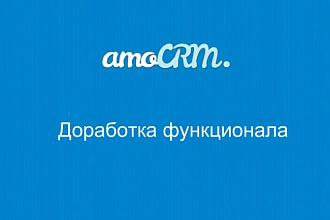 amoCRM.

Доработка функционала